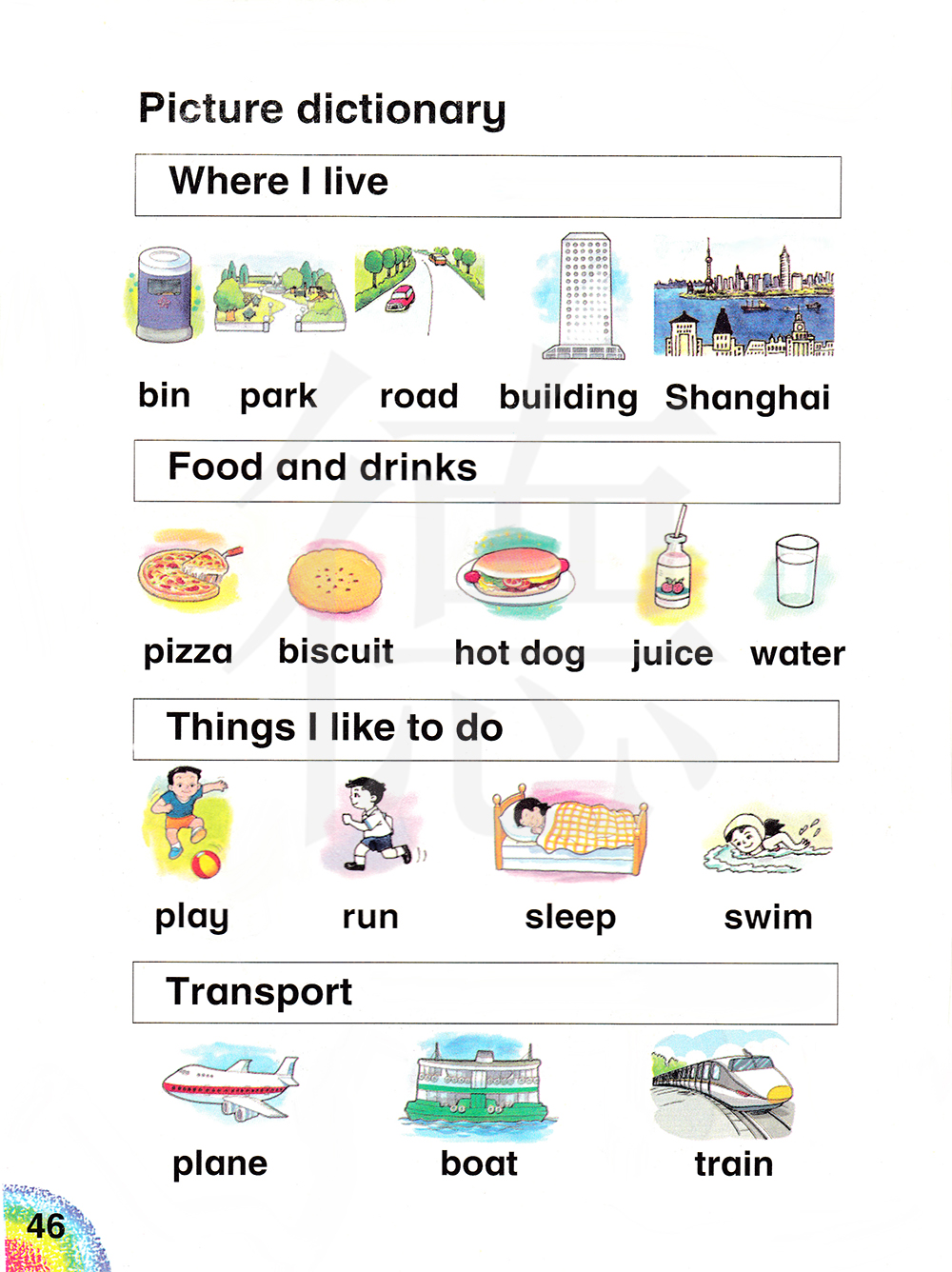 Picture dictionary

Where I live

bin park road building Shanghai

Food and drinks

pizza biscuit hot dog juice water

Things I like to do

play run sleep swim

Transport

plane boat train

46